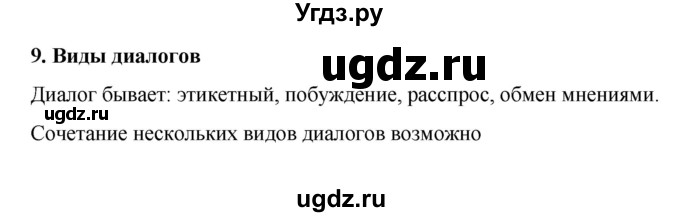 Угдз.ру

9. Виды диалогов

ugdz.ru

Диалог бывает: этикетный, побуждение, расспрос, обмен мнениями.

ugdz.ru

Сочетание нескольких видов диалогов возможно

ugdz.ru